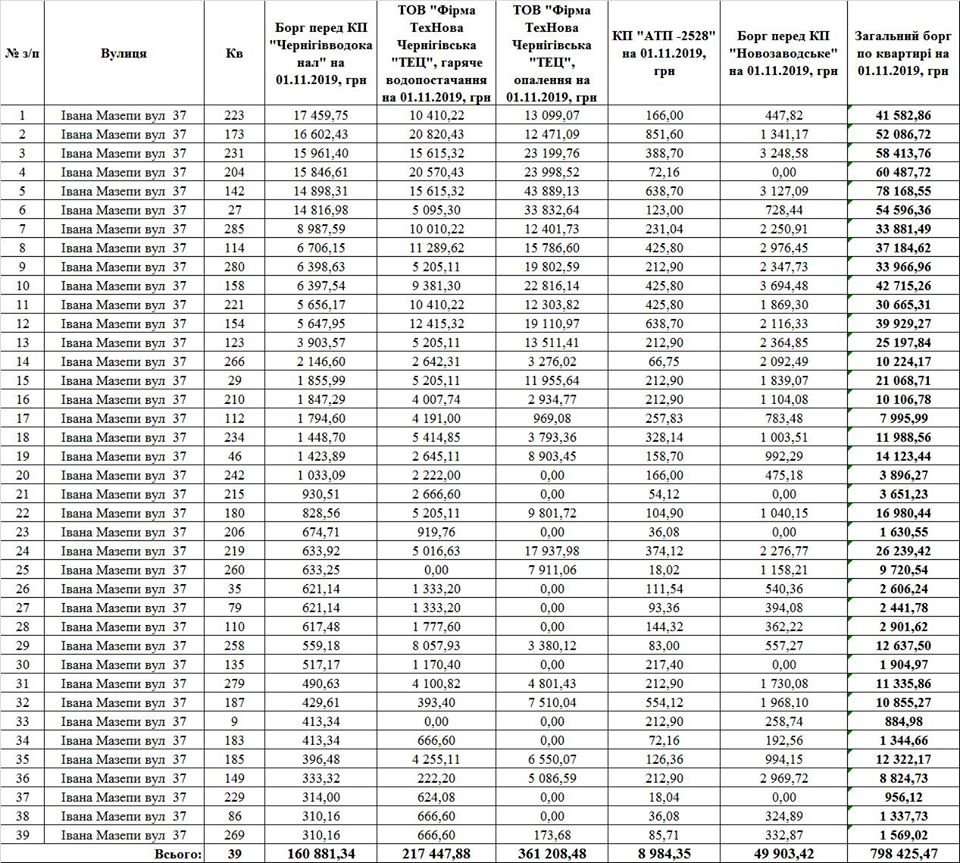 | № з/п | Вулиця | Кв | Борг перед КП "Чернігівводоканал" на 01.11.2019, грн | ТОВ "Фірма ТехНова Чернігівська "ТЕЦ", гаряче водопостачання на 01.11.2019, грн | ТОВ "Фірма ТехНова Чернігівська "ТЕЦ", опалення на 01.11.2019, грн | КП "АТП -2528" на 01.11.2019, грн | Борг перед КП "Новозаводське" на 01.11.2019, грн | Загальний борг по квартирі на 01.11.2019, грн |
|---|---|---|---|---|---|---|---|---|
| 1 | Івана Мазепи вул 37 | 223 | 17 459,75 | 10 410,22 | 13 099,07 | 166,00 | 447,82 | 41 582,86 |
| 2 | Івана Мазепи вул 37 | 173 | 16 602,43 | 20 820,43 | 12 471,09 | 851,60 | 1 341,17 | 52 086,72 |
| 3 | Івана Мазепи вул 37 | 231 | 15 961,40 | 15 615,32 | 23 199,76 | 388,70 | 3 248,58 | 58 413,76 |
| 4 | Івана Мазепи вул 37 | 204 | 15 846,61 | 20 570,43 | 23 998,52 | 72,16 | 0,00 | 60 487,72 |
| 5 | Івана Мазепи вул 37 | 142 | 14 898,31 | 15 615,32 | 43 889,13 | 638,70 | 3 127,09 | 78 168,55 |
| 6 | Івана Мазепи вул 37 | 27 | 14 816,98 | 5 095,30 | 33 832,64 | 123,00 | 728,44 | 54 596,36 |
| 7 | Івана Мазепи вул 37 | 285 | 8 987,59 | 10 010,22 | 12 401,73 | 231,04 | 2 250,91 | 33 881,49 |
| 8 | Івана Мазепи вул 37 | 114 | 6 706,15 | 11 289,62 | 15 786,60 | 425,80 | 2 976,45 | 37 184,62 |
| 9 | Івана Мазепи вул 37 | 280 | 6 398,63 | 5 205,11 | 19 802,59 | 212,90 | 2 347,73 | 33 966,96 |
| 10 | Івана Мазепи вул 37 | 158 | 6 397,54 | 9 381,30 | 22 816,14 | 425,80 | 3 694,48 | 42 715,26 |
| 11 | Івана Мазепи вул 37 | 221 | 5 656,17 | 10 410,22 | 12 303,82 | 425,80 | 1 869,30 | 30 665,31 |
| 12 | Івана Мазепи вул 37 | 154 | 5 647,95 | 12 415,32 | 19 110,97 | 638,70 | 2 116,33 | 39 929,27 |
| 13 | Івана Мазепи вул 37 | 123 | 3 903,57 | 5 205,11 | 13 511,41 | 212,90 | 2 364,85 | 25 197,84 |
| 14 | Івана Мазепи вул 37 | 266 | 2 146,60 | 2 642,31 | 3 276,02 | 66,75 | 2 092,49 | 10 224,17 |
| 15 | Івана Мазепи вул 37 | 29 | 1 855,99 | 5 205,11 | 11 955,64 | 212,90 | 1 839,07 | 21 068,71 |
| 16 | Івана Мазепи вул 37 | 210 | 1 847,29 | 4 007,74 | 2 934,77 | 212,90 | 1 104,08 | 10 106,78 |
| 17 | Івана Мазепи вул 37 | 112 | 1 794,60 | 4 191,00 | 969,08 | 257,83 | 783,48 | 7 995,99 |
| 18 | Івана Мазепи вул 37 | 234 | 1 448,70 | 5 414,85 | 3 793,36 | 328,14 | 1 003,51 | 11 988,56 |
| 19 | Івана Мазепи вул 37 | 46 | 1 423,89 | 2 645,11 | 8 903,45 | 158,70 | 992,29 | 14 123,44 |
| 20 | Івана Мазепи вул 37 | 242 | 1 033,09 | 2 222,00 | 0,00 | 166,00 | 475,18 | 3 896,27 |
| 21 | Івана Мазепи вул 37 | 215 | 930,51 | 2 666,60 | 0,00 | 54,12 | 0,00 | 3 651,23 |
| 22 | Івана Мазепи вул 37 | 180 | 828,56 | 5 205,11 | 9 801,72 | 104,90 | 1 040,15 | 16 980,44 |
| 23 | Івана Мазепи вул 37 | 206 | 674,71 | 919,76 | 0,00 | 36,08 | 0,00 | 1 630,55 |
| 24 | Івана Мазепи вул 37 | 219 | 633,92 | 5 016,63 | 17 937,98 | 374,12 | 2 276,77 | 26 239,42 |
| 25 | Івана Мазепи вул 37 | 260 | 633,25 | 0,00 | 7 911,06 | 18,02 | 1 158,21 | 9 720,54 |
| 26 | Івана Мазепи вул 37 | 35 | 621,14 | 1 333,20 | 0,00 | 111,54 | 540,36 | 2 606,24 |
| 27 | Івана Мазепи вул 37 | 79 | 621,14 | 1 333,20 | 0,00 | 93,36 | 394,08 | 2 441,78 |
| 28 | Івана Мазепи вул 37 | 110 | 617,48 | 1 777,60 | 0,00 | 144,32 | 362,22 | 2 901,62 |
| 29 | Івана Мазепи вул 37 | 258 | 559,18 | 8 057,93 | 3 380,12 | 83,00 | 557,27 | 12 637,50 |
| 30 | Івана Мазепи вул 37 | 135 | 517,17 | 1 170,40 | 0,00 | 217,40 | 0,00 | 1 904,97 |
| 31 | Івана Мазепи вул 37 | 279 | 490,63 | 4 100,82 | 4 801,43 | 212,90 | 1 730,08 | 11 335,86 |
| 32 | Івана Мазепи вул 37 | 187 | 429,61 | 393,40 | 7 510,04 | 554,12 | 1 968,10 | 10 855,27 |
| 33 | Івана Мазепи вул 37 | 9 | 413,34 | 0,00 | 0,00 | 212,90 | 258,74 | 884,98 |
| 34 | Івана Мазепи вул 37 | 183 | 413,34 | 666,60 | 0,00 | 72,16 | 192,56 | 1 344,66 |
| 35 | Івана Мазепи вул 37 | 185 | 396,48 | 4 255,11 | 6 550,07 | 126,36 | 994,15 | 12 322,17 |
| 36 | Івана Мазепи вул 37 | 149 | 333,32 | 222,20 | 5 086,59 | 212,90 | 2 969,72 | 8 824,73 |
| 37 | Івана Мазепи вул 37 | 229 | 314,00 | 624,08 | 0,00 | 18,04 | 0,00 | 956,12 |
| 38 | Івана Мазепи вул 37 | 86 | 310,16 | 666,60 | 0,00 | 36,08 | 324,89 | 1 337,73 |
| 39 | Івана Мазепи вул 37 | 269 | 310,16 | 666,60 | 173,68 | 85,71 | 332,87 | 1 569,02 |
| | Всього: | 39 | 160 881,34 | 217 447,88 | 361 208,48 | 8 984,35 | 49 903,42 | 798 425,47 |